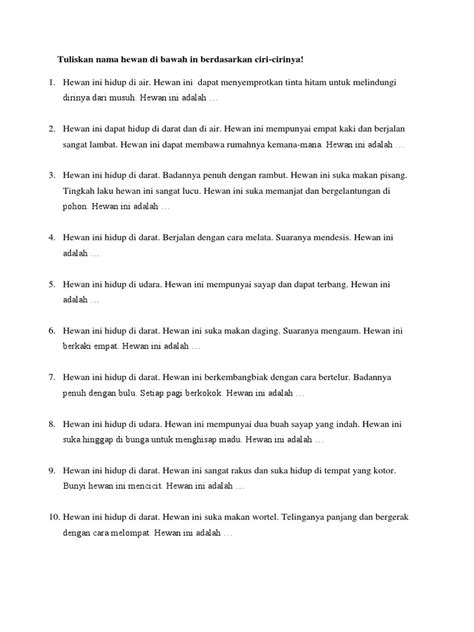 Tuliskan nama hewan di bawah in berdasarkan ciri-cirinya!

1. Hewan ini hidup di air. Hewan ini dapat menyemprotkan tinta hitam untuk melindungi dirinya dari musuh. Hewan ini adalah …

2. Hewan ini dapat hidup di darat dan di air. Hewan ini mempunyai empat kaki dan berjalan sangat lambat. Hewan ini dapat membawa rumahnya kemana-mana. Hewan ini adalah …

3. Hewan ini hidup di darat. Badannya penuh dengan rambut. Hewan ini suka makan pisang. Tingkah laku hewan ini sangat lucu. Hewan ini suka memanjat dan bergelantungan di pohon. Hewan ini adalah …

4. Hewan ini hidup di darat. Berjalan dengan cara melata. Suaranya mendesis. Hewan ini adalah …

5. Hewan ini hidup di udara. Hewan ini mempunyai sayap dan dapat terbang. Hewan ini adalah …

6. Hewan ini hidup di darat. Hewan ini suka makan daging. Suaranya mengaum. Hewan ini berkaki empat. Hewan ini adalah …

7. Hewan ini hidup di darat. Hewan ini berkembangbiak dengan cara bertelur. Badannya penuh dengan bulu. Setiap pagi berkokok. Hewan ini adalah …

8. Hewan ini hidup di udara. Hewan ini mempunyai dua buah sayap yang indah. Hewan ini suka hinggap di bunga untuk menghisap madu. Hewan ini adalah …

9. Hewan ini hidup di darat. Hewan ini sangat rakus dan suka hidup di tempat yang kotor. Bunyi hewan ini mencicit. Hewan ini adalah …

10. Hewan ini hidup di darat. Hewan ini suka makan wortel. Telinganya panjang dan bergerak dengan cara melompat. Hewan ini adalah …